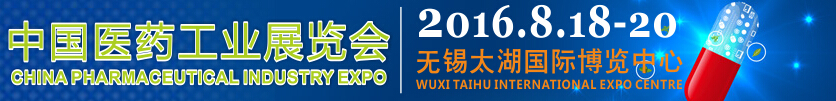 中国医药工业展览会
CHINA PHARMACEUTICAL INDUSTRY EXPO

2016.8.18-20
无锡太湖国际博览中心
WUXI TAIHU INTERNATIONAL EXPO CENTRE